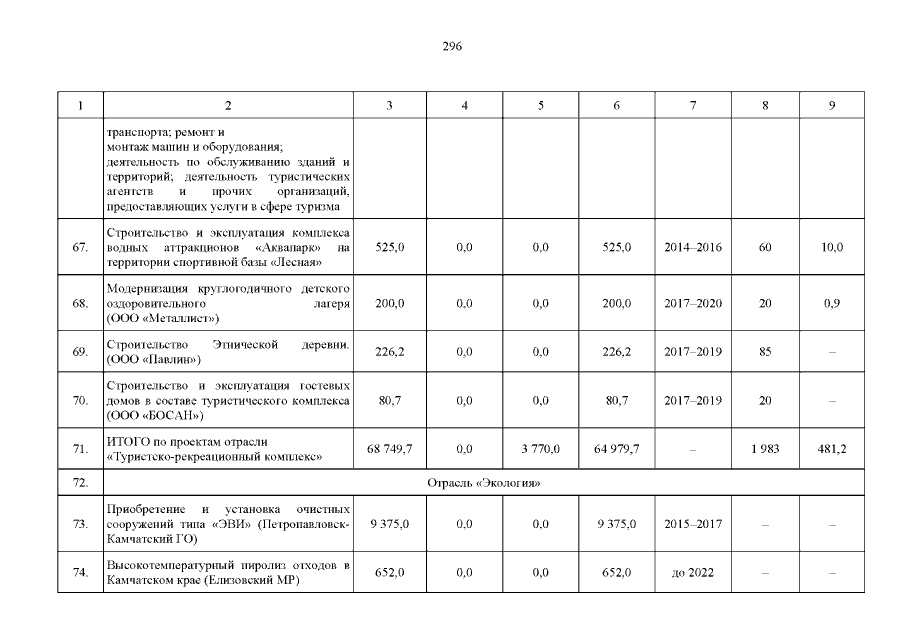 296

| 1 | 2 | 3 | 4 | 5 | 6 | 7 | 8 | 9 |
|---|---|---|---|---|---|---|---|---|
| | транспорта; ремонт и монтаж машин и оборудования; деятельность по обслуживанию зданий и территорий; деятельность туристических агентств и прочих организаций, предоставляющих услуги в сфере туризма | | | | | | | |
| 67. | Строительство и эксплуатация комплекса водных аттракционов «Аквапарк» на территории спортивной базы «Лесная» | 525,0 | 0,0 | 0,0 | 525,0 | 2014–2016 | 60 | 10,0 |
| 68. | Модернизация круглогодичного детского оздоровительного лагеря (ООО «Металлист») | 200,0 | 0,0 | 0,0 | 200,0 | 2017–2020 | 20 | 0,9 |
| 69. | Строительство Этнической деревни. (ООО «Павлин») | 226,2 | 0,0 | 0,0 | 226,2 | 2017–2019 | 85 | – |
| 70. | Строительство и эксплуатация гостевых домов в составе туристического комплекса (ООО «БОСАН») | 80,7 | 0,0 | 0,0 | 80,7 | 2017–2019 | 20 | – |
| 71. | ИТОГО по проектам отрасли «Туристско-рекреационный комплекс» | 68 749,7 | 0,0 | 3 770,0 | 64 979,7 | – | 1 983 | 481,2 |
| 72. | Отрасль «Экология» | | | | | | | |
| 73. | Приобретение и установка очистных сооружений типа «ЭВИ» (Петропавловск-Камчатский ГО) | 9 375,0 | 0,0 | 0,0 | 9 375,0 | 2015–2017 | – | – |
| 74. | Высокотемпературный пиролиз отходов в Камчатском крае (Елизовский МР) | 652,0 | 0,0 | 0,0 | 652,0 | до 2022 | – | – |